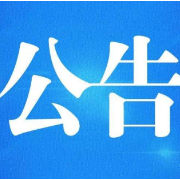 公告